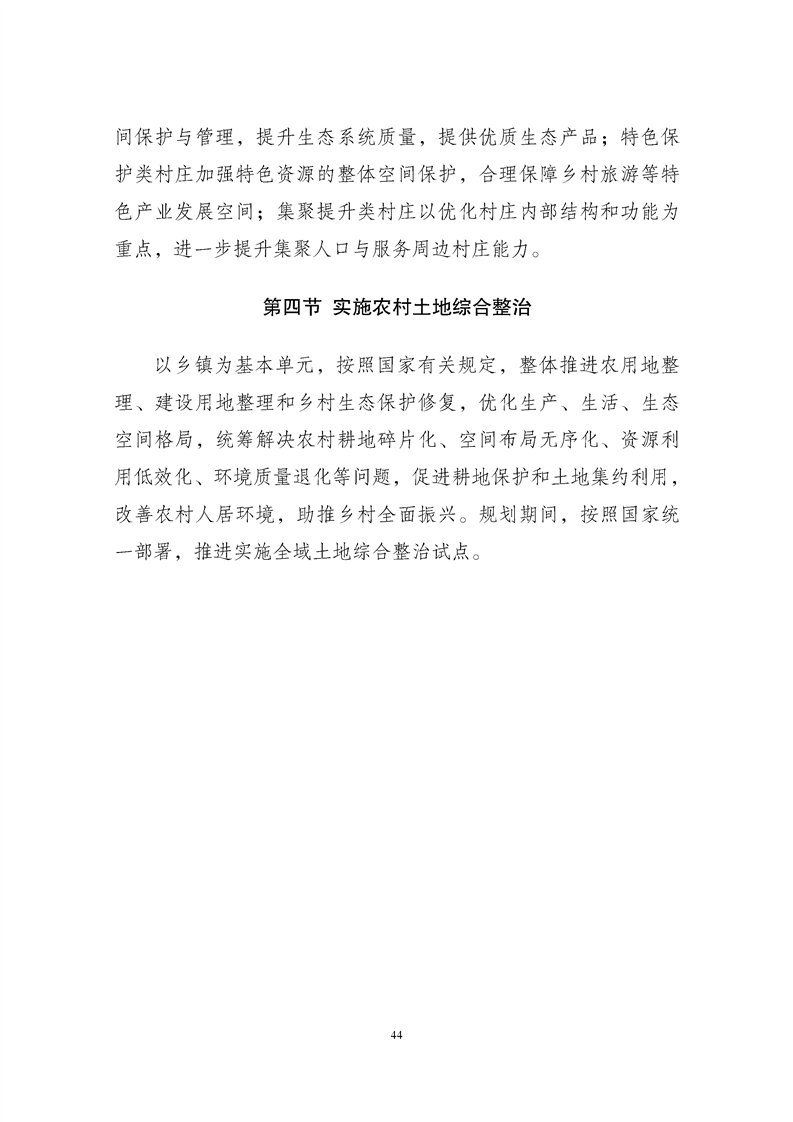 间保护与管理，提升生态系统质量，提供优质生态产品；特色保护类村庄加强特色资源的整体空间保护，合理保障乡村旅游等特色产业发展空间；集聚提升类村庄以优化村庄内部结构和功能为重点，进一步提升集聚人口与服务周边村庄能力。

第四节 实施农村土地综合整治

以乡镇为基本单元，按照国家有关规定，整体推进农用地整理、建设用地整理和乡村生态保护修复，优化生产、生活、生态空间格局，统筹解决农村耕地碎片化、空间布局无序化、资源利用低效化、环境质量退化等问题，促进耕地保护和土地集约利用，改善农村人居环境，助推乡村全面振兴。规划期间，按照国家统一部署，推进实施全域土地综合整治试点。

44